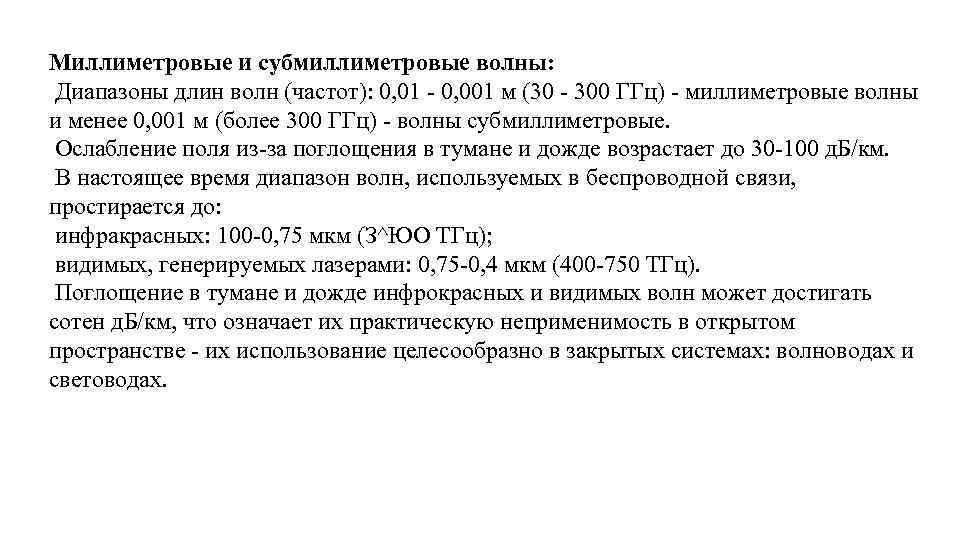 **Миллиметровые и субмиллиметровые волны:**
Диапазоны длин волн (частот): 0,01 - 0,001 м (30 - 300 ГГц) - миллиметровые волны и менее 0,001 м (более 300 ГГц) - волны субмиллиметровые.
Ослабление поля из-за поглощения в тумане и дожде возрастает до 30-100 дБ/км.
В настоящее время диапазон волн, используемых в беспроводной связи, простирается до:
инфракрасных: 100-0,75 мкм (З^ЮО ТГц);
видимых, генерируемых лазерами: 0,75-0,4 мкм (400-750 ТГц).
Поглощение в тумане и дожде инфрокрасных и видимых волн может достигать сотен дБ/км, что означает их практическую неприменимость в открытом пространстве - их использование целесообразно в закрытых системах: волноводах и световодах.